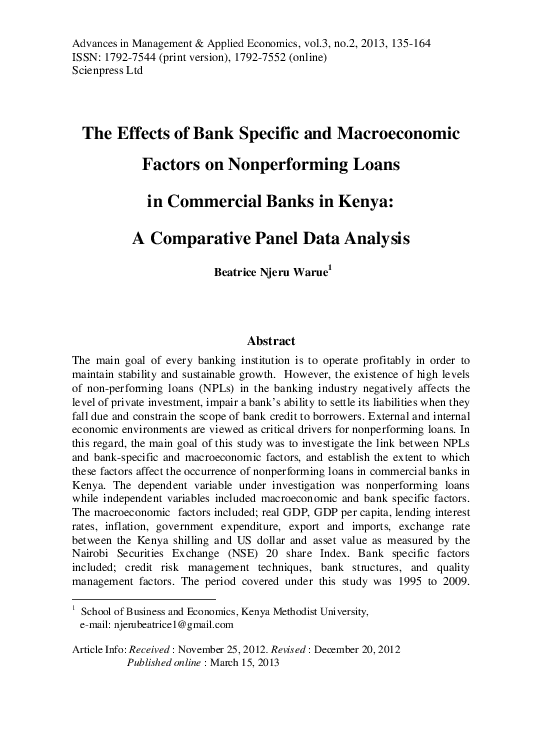 Advances in Management & Applied Economics, vol.3, no.2, 2013, 135-164
ISSN: 1792-7544 (print version), 1792-7552 (online)
Scienpress Ltd

The Effects of Bank Specific and Macroeconomic Factors on Nonperforming Loans in Commercial Banks in Kenya: A Comparative Panel Data Analysis

Beatrice Njeru Warue$^1$

Abstract

The main goal of every banking institution is to operate profitably in order to maintain stability and sustainable growth. However, the existence of high levels of non-performing loans (NPLs) in the banking industry negatively affects the level of private investment, impair a bank's ability to settle its liabilities when they fall due and constrain the scope of bank credit to borrowers. External and internal economic environments are viewed as critical drivers for nonperforming loans. In this regard, the main goal of this study was to investigate the link between NPLs and bank-specific and macroeconomic factors, and establish the extent to which these factors affect the occurrence of nonperforming loans in commercial banks in Kenya. The dependent variable under investigation was nonperforming loans while independent variables included macroeconomic and bank specific factors. The macroeconomic factors included; real GDP, GDP per capita, lending interest rates, inflation, government expenditure, export and imports, exchange rate between the Kenya shilling and US dollar and asset value as measured by the Nairobi Securities Exchange (NSE) 20 share Index. Bank specific factors included; credit risk management techniques, bank structures, and quality management factors. The period covered under this study was 1995 to 2009.

$^1$ School of Business and Economics, Kenya Methodist University,
e-mail: njerubeatrice1@gmail.com

Article Info: Received : November 25, 2012. Revised : December 20, 2012
Published online : March 15, 2013